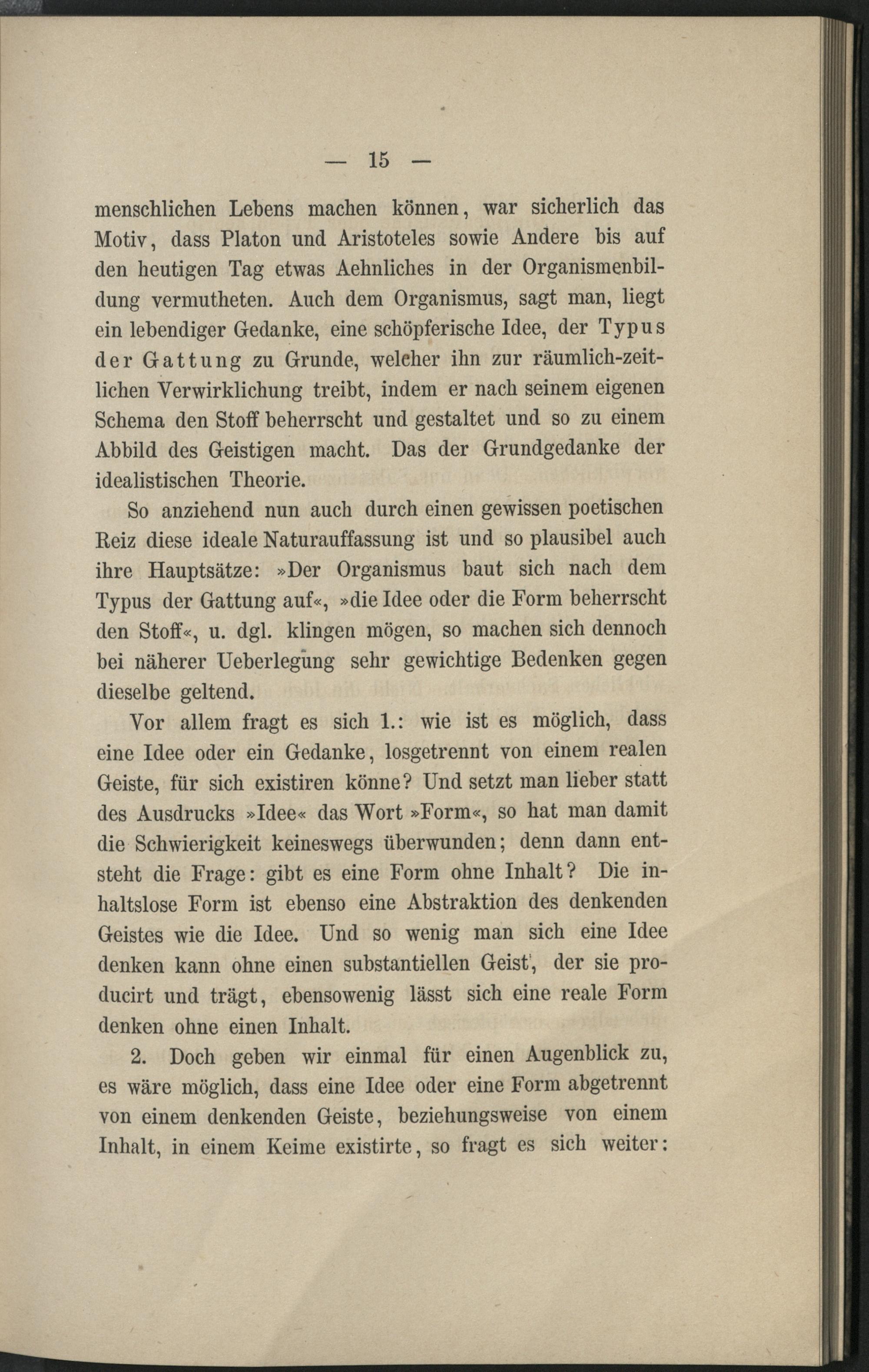 — 15 —

menschlichen Lebens machen können, war sicherlich das Motiv, dass Platon und Aristoteles sowie Andere bis auf den heutigen Tag etwas Aehnliches in der Organismenbildung vermutheten. Auch dem Organismus, sagt man, liegt ein lebendiger Gedanke, eine schöpferische Idee, der Typus der Gattung zu Grunde, welcher ihn zur räumlich-zeitlichen Verwirklichung treibt, indem er nach seinem eigenen Schema den Stoff beherrscht und gestaltet und so zu einem Abbild des Geistigen macht. Das der Grundgedanke der idealistischen Theorie.

So anziehend nun auch durch einen gewissen poetischen Reiz diese ideale Naturauffassung ist und so plausibel auch ihre Hauptsätze: »Der Organismus baut sich nach dem Typus der Gattung auf«, »die Idee oder die Form beherrscht den Stoff«, u. dgl. klingen mögen, so machen sich dennoch bei näherer Ueberlegung sehr gewichtige Bedenken gegen dieselbe geltend.

Vor allem fragt es sich 1.: wie ist es möglich, dass eine Idee oder ein Gedanke, losgetrennt von einem realen Geiste, für sich existiren könne? Und setzt man lieber statt des Ausdrucks »Idee« das Wort »Form«, so hat man damit die Schwierigkeit keineswegs überwunden; denn dann entsteht die Frage: gibt es eine Form ohne Inhalt? Die inhaltslose Form ist ebenso eine Abstraktion des denkenden Geistes wie die Idee. Und so wenig man sich eine Idee denken kann ohne einen substantiellen Geist, der sie producirt und trägt, ebensowenig lässt sich eine reale Form denken ohne einen Inhalt.

2. Doch geben wir einmal für einen Augenblick zu, es wäre möglich, dass eine Idee oder eine Form abgetrennt von einem denkenden Geiste, beziehungsweise von einem Inhalt, in einem Keime existirte, so fragt es sich weiter: